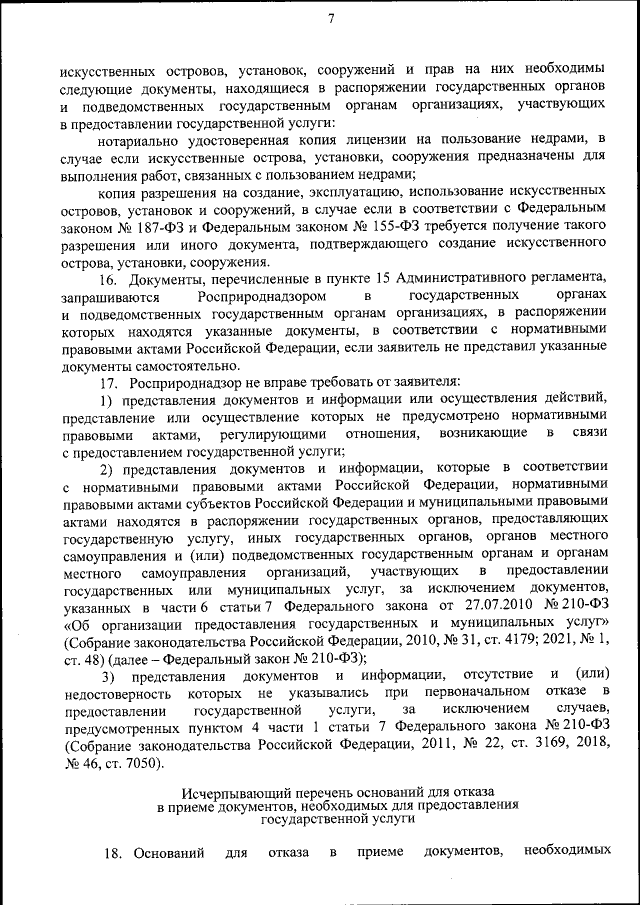 7

искусственных островов, установок, сооружений и прав на них необходимы следующие документы, находящиеся в распоряжении государственных органов и подведомственных государственным органам организациях, участвующих в предоставлении государственной услуги:

нотариально удостоверенная копия лицензии на пользование недрами, в случае если искусственные острова, установки, сооружения предназначены для выполнения работ, связанных с пользованием недрами;

копия разрешения на создание, эксплуатацию, использование искусственных островов, установок и сооружений, в случае если в соответствии с Федеральным законом № 187-ФЗ и Федеральным законом № 155-ФЗ требуется получение такого разрешения или иного документа, подтверждающего создание искусственного острова, установки, сооружения.

16. Документы, перечисленные в пункте 15 Административного регламента, запрашиваются Росприроднадзором в государственных органах и подведомственных государственным органам организациях, в распоряжении которых находятся указанные документы, в соответствии с нормативными правовыми актами Российской Федерации, если заявитель не представил указанные документы самостоятельно.

17. Росприроднадзор не вправе требовать от заявителя:

1) представления документов и информации или осуществления действий, представление или осуществление которых не предусмотрено нормативными правовыми актами, регулирующими отношения, возникающие в связи с предоставлением государственной услуги;

2) представления документов и информации, которые в соответствии с нормативными правовыми актами Российской Федерации, нормативными правовыми актами субъектов Российской Федерации и муниципальными правовыми актами находятся в распоряжении государственных органов, предоставляющих государственную услугу, иных государственных органов, органов местного самоуправления и (или) подведомственных государственным органам и органам местного самоуправления организаций, участвующих в предоставлении государственных или муниципальных услуг, за исключением документов, указанных в части 6 статьи 7 Федерального закона от 27.07.2010 № 210-ФЗ «Об организации предоставления государственных и муниципальных услуг» (Собрание законодательства Российской Федерации, 2010, № 31, ст. 4179; 2021, № 1, ст. 48) (далее – Федеральный закон № 210-ФЗ);

3) представления документов и информации, отсутствие и (или) недостоверность которых не указывались при первоначальном отказе в предоставлении государственной услуги, за исключением случаев, предусмотренных пунктом 4 части 1 статьи 7 Федерального закона № 210-ФЗ (Собрание законодательства Российской Федерации, 2011, № 22, ст. 3169, 2018, № 46, ст. 7050).

Исчерпывающий перечень оснований для отказа в приеме документов, необходимых для предоставления государственной услуги

18. Оснований для отказа в приеме документов, необходимых